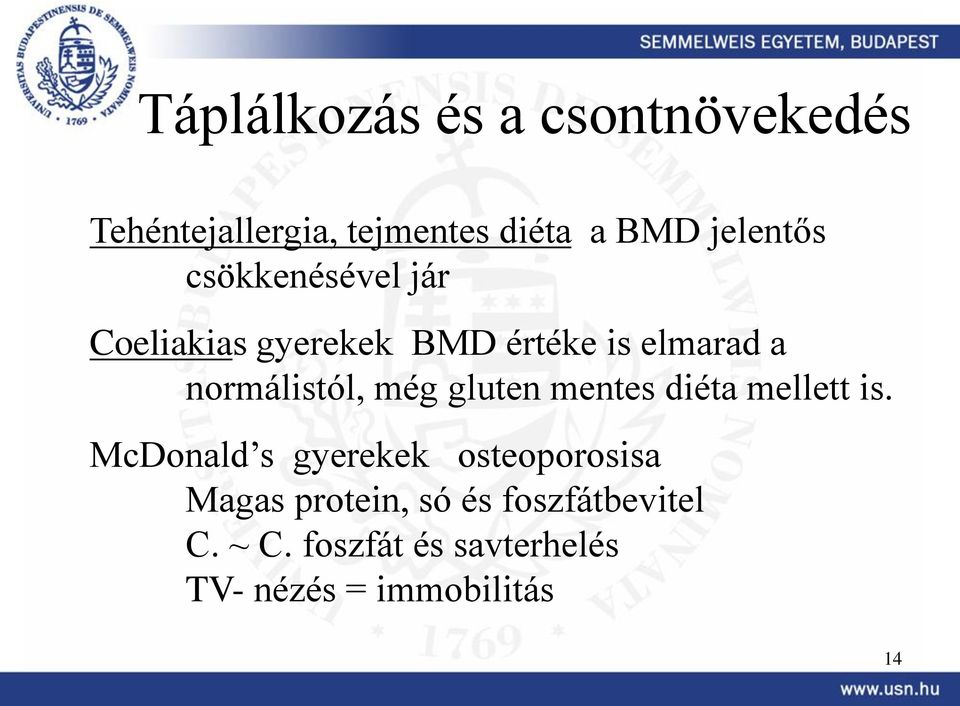 UNIVERSITAS BUDAPESTINENSIS DE SEMMELWEIS NOMINATA 1769

SEMMELWEIS EGYETEM, BUDAPEST

Táplálkozás és a csontnövekedés

Tehéntejallergia, tejmentes diéta a BMD jelentős csökkenésével jár

Coeliakias gyerekek BMD értéke is elmarad a normálistól, még gluten mentes diéta mellett is.

McDonald's gyerekek osteoporosisa
Magas protein, só és foszfátbevitel
C. ~ C. foszfát és savterhelés
TV- nézés = immobilitás

14

www.usn.hu